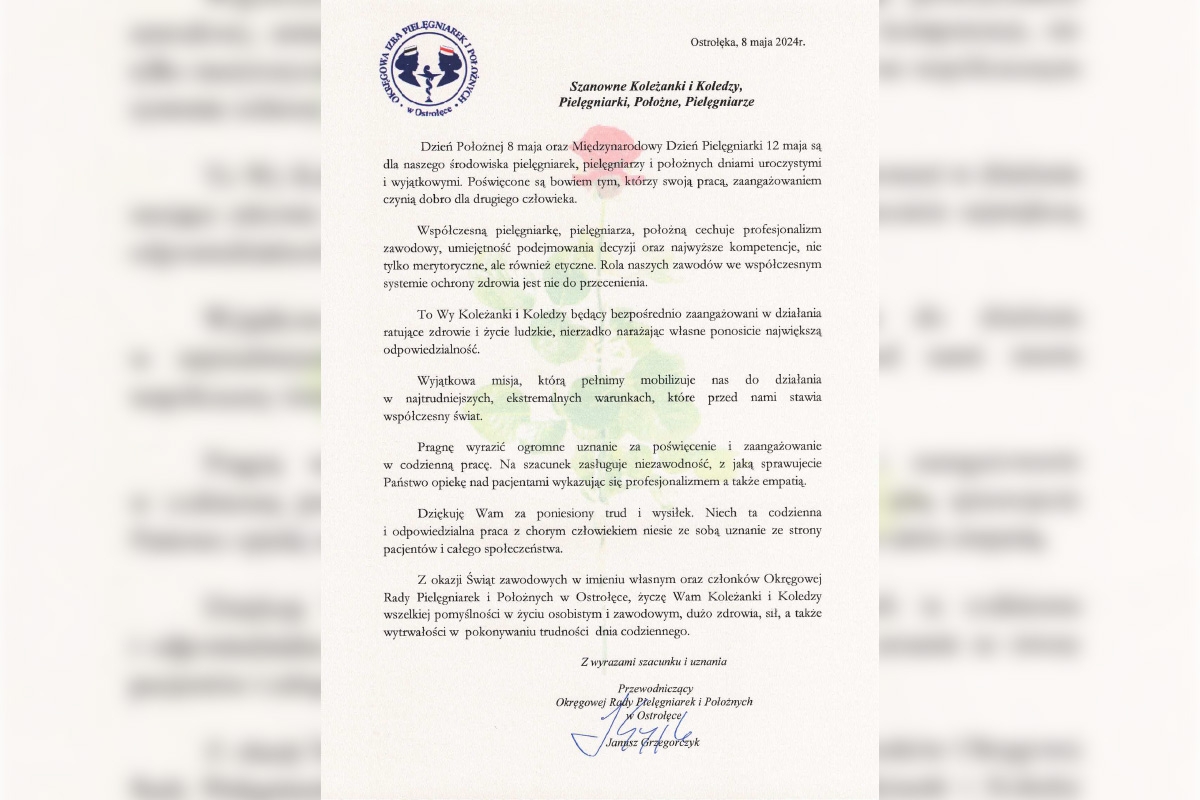 OKRĘGOWA IZBA PIELĘGNIAREK I POŁOŻNYCH w Ostrołęce

Ostrołęka, 8 maja 2024r.

Szanowne Koleżanki i Koledzy,
Pielęgniarki, Położne, Pielęgniarze

Dzień Położnej 8 maja oraz Międzynarodowy Dzień Pielęgniarki 12 maja są dla naszego środowiska pielęgniarek, pielęgniarzy i położnych dniami uroczystymi i wyjątkowymi. Poświęcone są bowiem tym, którzy swoją pracą, zaangażowaniem czynią dobro dla drugiego człowieka.

Współczesną pielęgniarkę, pielęgniarza, położną cechuje profesjonalizm zawodowy, umiejętność podejmowania decyzji oraz najwyższe kompetencje, nie tylko merytoryczne, ale również etyczne. Rola naszych zawodów we współczesnym systemie ochrony zdrowia jest nie do przecenienia.

To Wy Koleżanki i Koledzy będący bezpośrednio zaangażowani w działania ratujące zdrowie i życie ludzkie, nierzadko narażając własne ponosicie największą odpowiedzialność.

Wyjątkowa misja, którą pełnimy mobilizuje nas do działania w najtrudniejszych, ekstremalnych warunkach, które przed nami stawia współczesny świat.

Pragnę wyrazić ogromne uznanie za poświęcenie i zaangażowanie w codzienną pracę. Na szacunek zasługuje niezawodność, z jaką sprawujecie Państwo opiekę nad pacjentami wykazując się profesjonalizmem a także empatią.

Dziękuję Wam za poniesiony trud i wysiłek. Niech ta codzienna i odpowiedzialna praca z chorym człowiekiem niesie ze sobą uznanie ze strony pacjentów i całego społeczeństwa.

Z okazji Świąt zawodowych w imieniu własnym oraz członków Okręgowej Rady Pielęgniarek i Położnych w Ostrołęce, życzę Wam Koleżanki i Koledzy wszelkiej pomyślności w życiu osobistym i zawodowym, dużo zdrowia, sił, a także wytrwałości w pokonywaniu trudności dnia codziennego.

Z wyrazami szacunku i uznania

Przewodniczący
Okręgowej Rady Pielęgniarek i Położnych
w Ostrołęce
Janusz Grzegorczyk